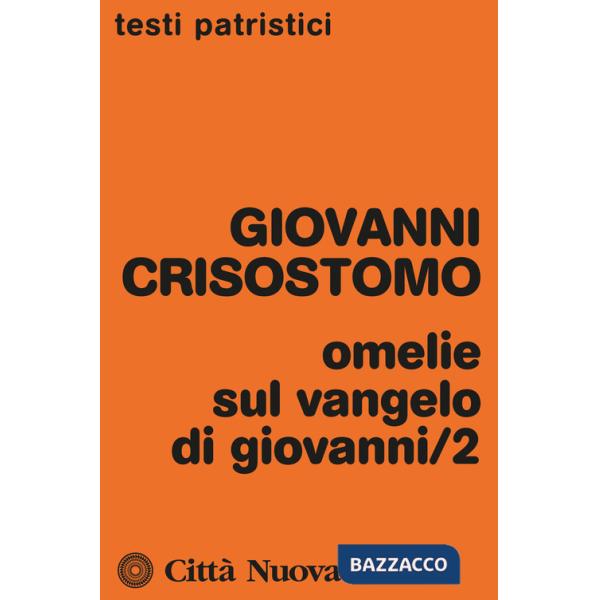 testi patristici

GIOVANNI CRISOSTOMO

omelie sul vangelo di giovanni/2

Città Nuova

BAZZACCO